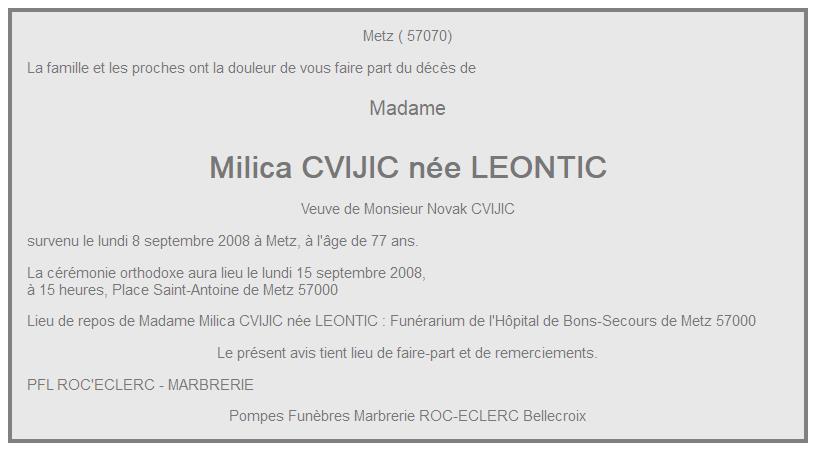 Metz ( 57070)

La famille et les proches ont la douleur de vous faire part du décès de

Madame

Milica CVIJIC née LEONTIC

Veuve de Monsieur Novak CVIJIC

survenu le lundi 8 septembre 2008 à Metz, à l'âge de 77 ans.

La cérémonie orthodoxe aura lieu le lundi 15 septembre 2008, à 15 heures, Place Saint-Antoine de Metz 57000

Lieu de repos de Madame Milica CVIJIC née LEONTIC : Funérarium de l'Hôpital de Bons-Secours de Metz 57000

Le présent avis tient lieu de faire-part et de remerciements.

PFL ROC'ECLERC - MARBRERIE

Pompes Funèbres Marbrerie ROC-ECLERC Bellecroix